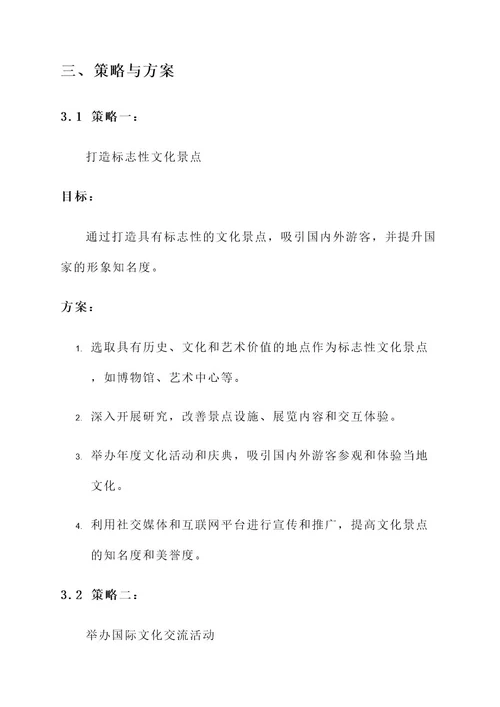 三、策略与方案

3.1 策略一：

打造标志性文化景点

目标：

通过打造具有标志性的文化景点，吸引国内外游客，并提升国家的形象知名度。

方案：

1. 选取具有历史、文化和艺术价值的地点作为标志性文化景点，如博物馆、艺术中心等。

2. 深入开展研究，改善景点设施、展览内容和交互体验。

3. 举办年度文化活动和庆典，吸引国内外游客参观和体验当地文化。

4. 利用社交媒体和互联网平台进行宣传和推广，提高文化景点的知名度和美誉度。

3.2 策略二：

举办国际文化交流活动